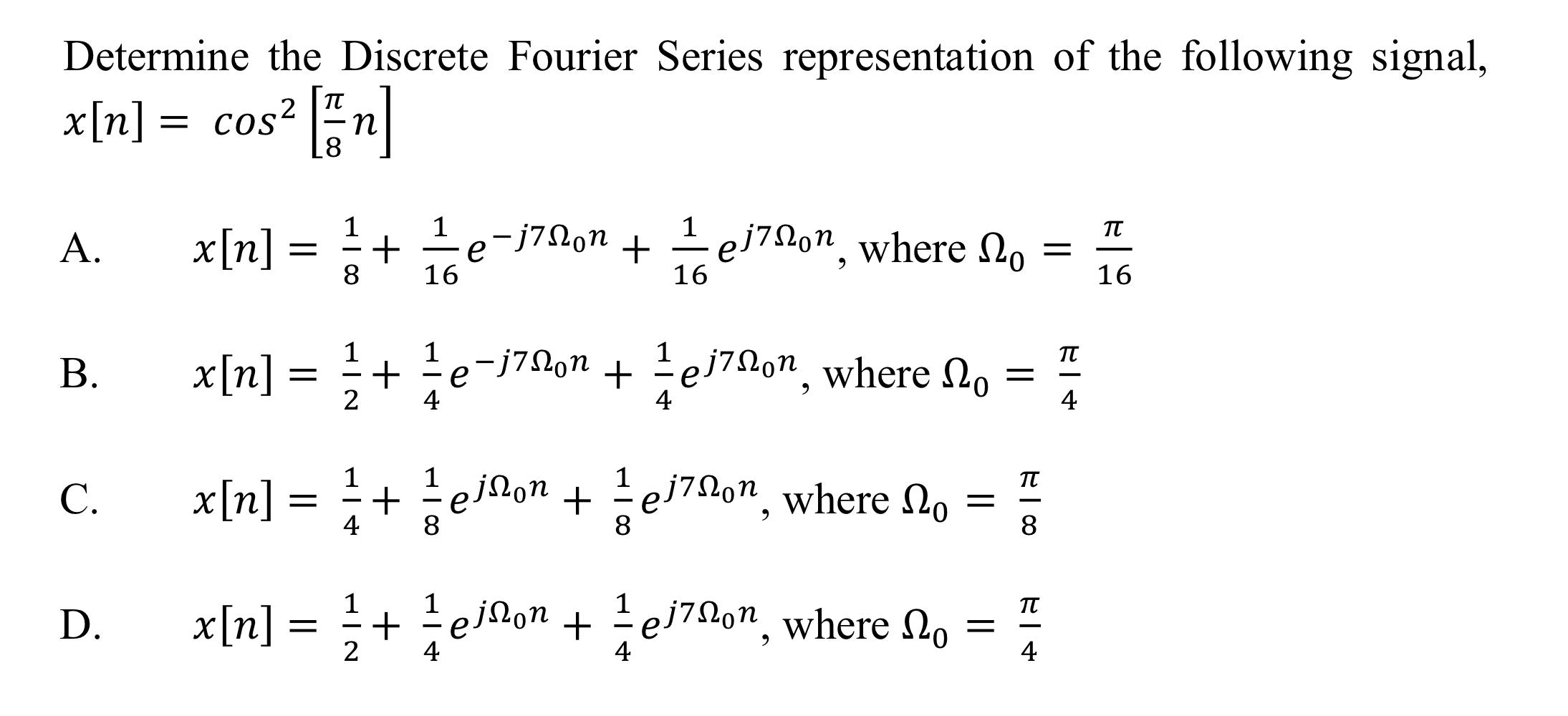 Determine the Discrete Fourier Series representation of the following signal, $x[n] = cos^2\left[\frac{\pi}{8}n\right]$

A. $x[n] = \frac{1}{8} + \frac{1}{16}e^{-j7\Omega_0 n} + \frac{1}{16}e^{j7\Omega_0 n}$, where $\Omega_0 = \frac{\pi}{16}$

B. $x[n] = \frac{1}{2} + \frac{1}{4}e^{-j7\Omega_0 n} + \frac{1}{4}e^{j7\Omega_0 n}$, where $\Omega_0 = \frac{\pi}{4}$

C. $x[n] = \frac{1}{4} + \frac{1}{8}e^{j\Omega_0 n} + \frac{1}{8}e^{j7\Omega_0 n}$, where $\Omega_0 = \frac{\pi}{8}$

D. $x[n] = \frac{1}{2} + \frac{1}{4}e^{j\Omega_0 n} + \frac{1}{4}e^{j7\Omega_0 n}$, where $\Omega_0 = \frac{\pi}{4}$